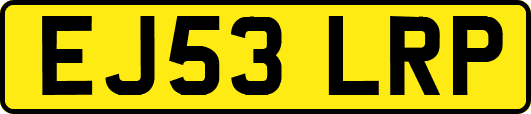 EJ53 LRP